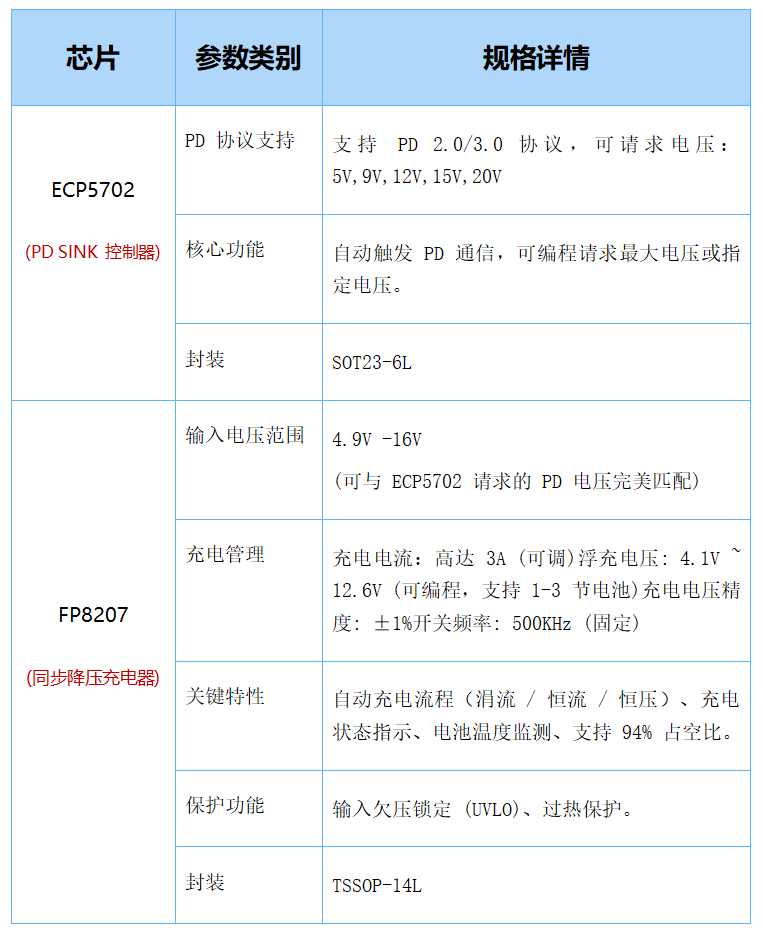 | 芯片 | 参数类别 | 规格详情 |
|---|---|---|
| ECP5702 (PD SINK 控制器) | PD 协议支持 | 支持 PD 2.0/3.0 协议，可请求电压：5V,9V,12V,15V,20V |
| | 核心功能 | 自动触发 PD 通信，可编程请求最大电压或指定电压。 |
| | 封装 | SOT23-6L |
| FP8207 (同步降压充电器) | 输入电压范围 | 4.9V -16V (可与 ECP5702 请求的 PD 电压完美匹配) |
| | 充电管理 | 充电电流：高达 3A (可调)浮充电压：4.1V ~ 12.6V (可编程，支持 1-3 节电池)充电电压精度：±1%开关频率：500KHz (固定) |
| | 关键特性 | 自动充电流程（涓流 / 恒流 / 恒压）、充电状态指示、电池温度监测、支持 94% 占空比。 |
| | 保护功能 | 输入欠压锁定 (UVLO)、过热保护。 |
| | 封装 | TSSOP-14L |